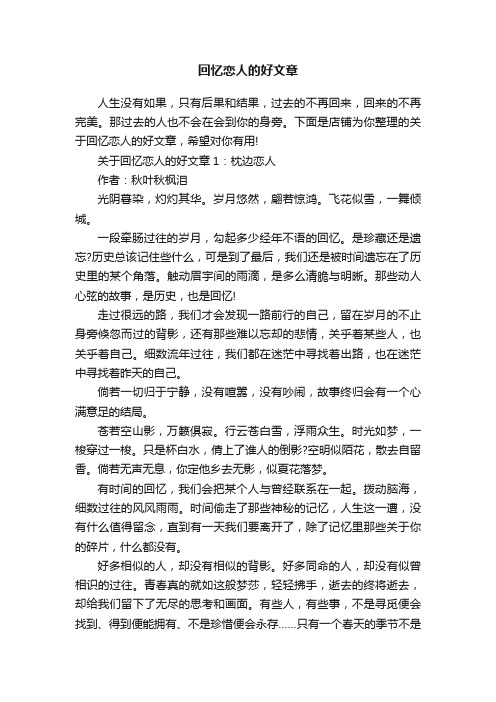 回忆恋人的好文章

人生没有如果，只有后果和结果，过去的不再回来，回来的不再完美。那过去的人也不会在会到你的身旁。下面是店铺为你整理的关于回忆恋人的好文章，希望对你有用!

关于回忆恋人的好文章 1：枕边恋人

作者：秋叶秋枫泪

光阴暮染，灼灼其华。岁月悠然，翩若惊鸿。飞花似雪，一舞倾城。

一段牵肠过往的岁月，勾起多少经年不语的回忆。是珍藏还是遗忘?历史总该记住些什么，可是到了最后，我们还是被时间遗忘在了历史里的某个角落。触动眉宇间的雨滴，是多么清脆与明晰。那些动人心弦的故事，是历史，也是回忆!

走过很远的路，我们才会发现一路前行的自己，留在岁月的不止身旁倏忽而过的背影，还有那些难以忘却的悲情，关乎着某些人，也关乎着自己。细数流年过往，我们都在迷茫中寻找着出路，也在迷茫中寻找着昨天的自己。

倘若一切归于宁静，没有喧嚣，没有吵闹，故事终归会有一个心满意足的结局。

苍若空山影，万籁俱寂。行云苍白雪，浮雨众生。时光如梦，一梭穿过一梭。只是杯白水，倩上了谁人的倒影?空明似陌花，散去自留香。倘若无声无息，你定他乡去无影，似夏花落梦。

有时间的回忆，我们会把某个人与曾经联系在一起。拨动脑海，细数过往的风风雨雨。时间偷走了那些神秘的记忆，人生这一遭，没有什么值得留念，直到有一天我们要离开了，除了记忆里那些关于你的碎片，什么都没有。

好多相似的人，却没有相似的背影。好多同命的人，却没有似曾相识的过往。青春真的就如这般梦莎，轻轻拂手，逝去的终将逝去，却给我们留下了无尽的思考和画面。有些人，有些事，不是寻觅便会找到、得到便能拥有、不是珍惜便会永存……只有一个春天的季节不是